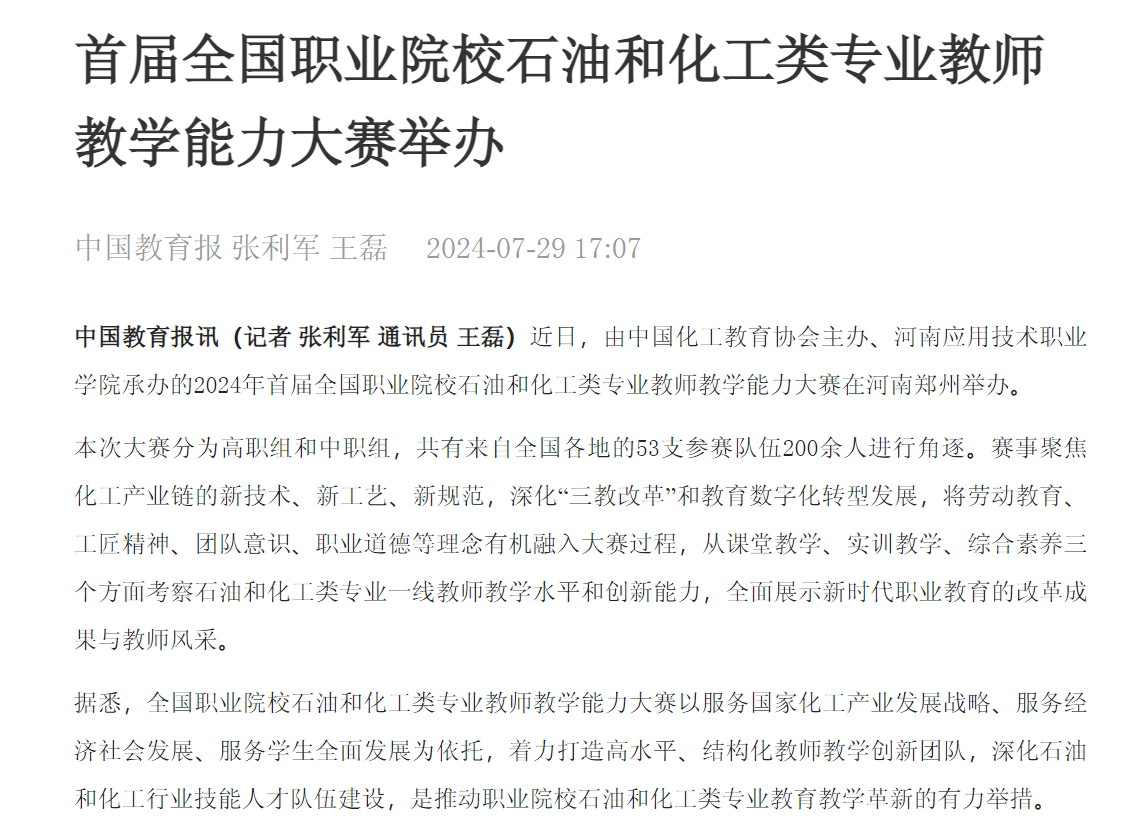 首届全国职业院校石油和化工类专业教师教学能力大赛举办

中国教育报 张利军 王磊　2024-07-29 17:07

中国教育报讯（记者 张利军 通讯员 王磊）近日，由中国化工教育协会主办、河南应用技术职业学院承办的2024年首届全国职业院校石油和化工类专业教师教学能力大赛在河南郑州举办。

本次大赛分为高职组和中职组，共有来自全国各地的53支参赛队伍200余人进行角逐。赛事聚焦化工产业链的新技术、新工艺、新规范，深化“三教改革”和教育数字化转型发展，将劳动教育、工匠精神、团队意识、职业道德等理念有机融入大赛过程，从课堂教学、实训教学、综合素养三个方面考察石油和化工类专业一线教师教学水平和创新能力，全面展示新时代职业教育的改革成果与教师风采。

据悉，全国职业院校石油和化工类专业教师教学能力大赛以服务国家化工产业发展战略、服务经济社会发展、服务学生全面发展为依托，着力打造高水平、结构化教师教学创新团队，深化石油和化工行业技能人才队伍建设，是推动职业院校石油和化工类专业教育教学革新的有力举措。